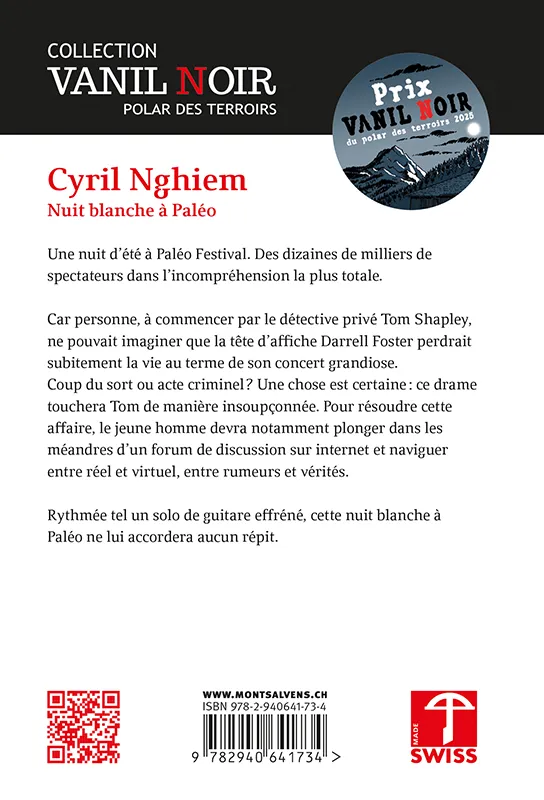 COLLECTION
VANIL NOIR
POLAR DES TERROIRS

Prix
VANIL NOIR
du polar des terroirs 2025

Cyril Nghiem
Nuit blanche à Paléo

Une nuit d'été à Paléo Festival. Des dizaines de milliers de spectateurs dans l'incompréhension la plus totale.

Car personne, à commencer par le détective privé Tom Shapley, ne pouvait imaginer que la tête d'affiche Darrell Foster perdrait subitement la vie au terme de son concert grandiose.
Coup du sort ou acte criminel ? Une chose est certaine : ce drame touchera Tom de manière insoupçonnée. Pour résoudre cette affaire, le jeune homme devra notamment plonger dans les méandres d'un forum de discussion sur internet et naviguer entre réel et virtuel, entre rumeurs et vérités.

Rythmée tel un solo de guitare effréné, cette nuit blanche à Paléo ne lui accordera aucun répit.

WWW.MONTSALVENS.CH
ISBN 978-2-940641-73-4
9 782940 641734 >

MADE
SWISS